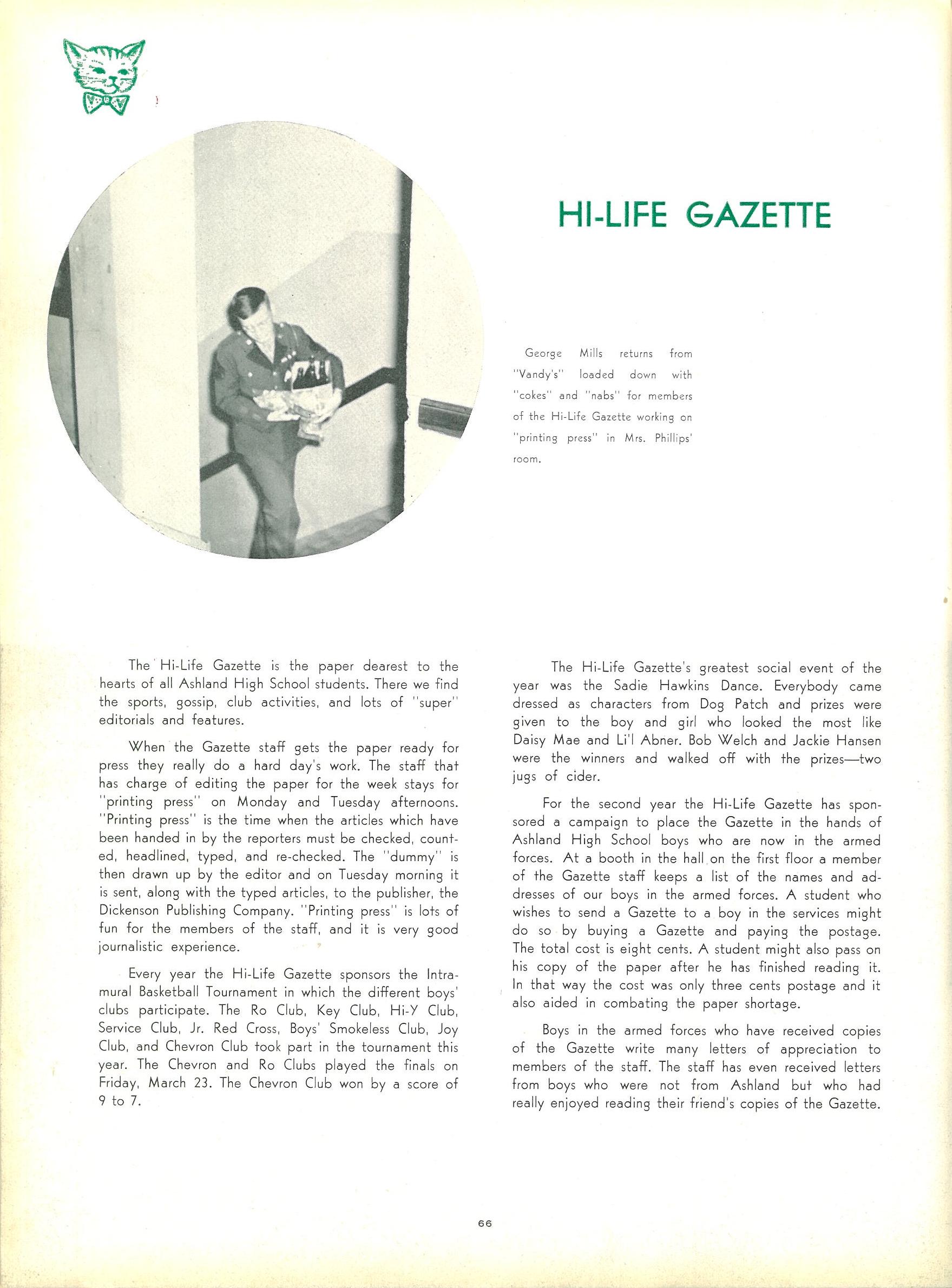 HI-LIFE GAZETTE

George Mills returns from "Vandy's" loaded down with "cokes" and "nabs" for members of the Hi-Life Gazette working on "printing press" in Mrs. Phillips' room.

The Hi-Life Gazette is the paper dearest to the hearts of all Ashland High School students. There we find the sports, gossip, club activities, and lots of "super" editorials and features.

When the Gazette staff gets the paper ready for press they really do a hard day's work. The staff that has charge of editing the paper for the week stays for "printing press" on Monday and Tuesday afternoons. "Printing press" is the time when the articles which have been handed in by the reporters must be checked, counted, headlined, typed, and re-checked. The "dummy" is then drawn up by the editor and on Tuesday morning it is sent, along with the typed articles, to the publisher, the Dickenson Publishing Company. "Printing press" is lots of fun for the members of the staff, and it is very good journalistic experience.

Every year the Hi-Life Gazette sponsors the Intramural Basketball Tournament in which the different boys' clubs participate. The Ro Club, Key Club, Hi-Y Club, Service Club, Jr. Red Cross, Boys' Smokeless Club, Joy Club, and Chevron Club took part in the tournament this year. The Chevron and Ro Clubs played the finals on Friday, March 23. The Chevron Club won by a score of 9 to 7.

The Hi-Life Gazette's greatest social event of the year was the Sadie Hawkins Dance. Everybody came dressed as characters from Dog Patch and prizes were given to the boy and girl who looked the most like Daisy Mae and Li'l Abner. Bob Welch and Jackie Hansen were the winners and walked off with the prizes—two jugs of cider.

For the second year the Hi-Life Gazette has sponsored a campaign to place the Gazette in the hands of Ashland High School boys who are now in the armed forces. At a booth in the hall on the first floor a member of the Gazette staff keeps a list of the names and addresses of our boys in the armed forces. A student who wishes to send a Gazette to a boy in the services might do so by buying a Gazette and paying the postage. The total cost is eight cents. A student might also pass on his copy of the paper after he has finished reading it. In that way the cost was only three cents postage and it also aided in combating the paper shortage.

Boys in the armed forces who have received copies of the Gazette write many letters of appreciation to members of the staff. The staff has even received letters from boys who were not from Ashland but who had really enjoyed reading their friend's copies of the Gazette.

66